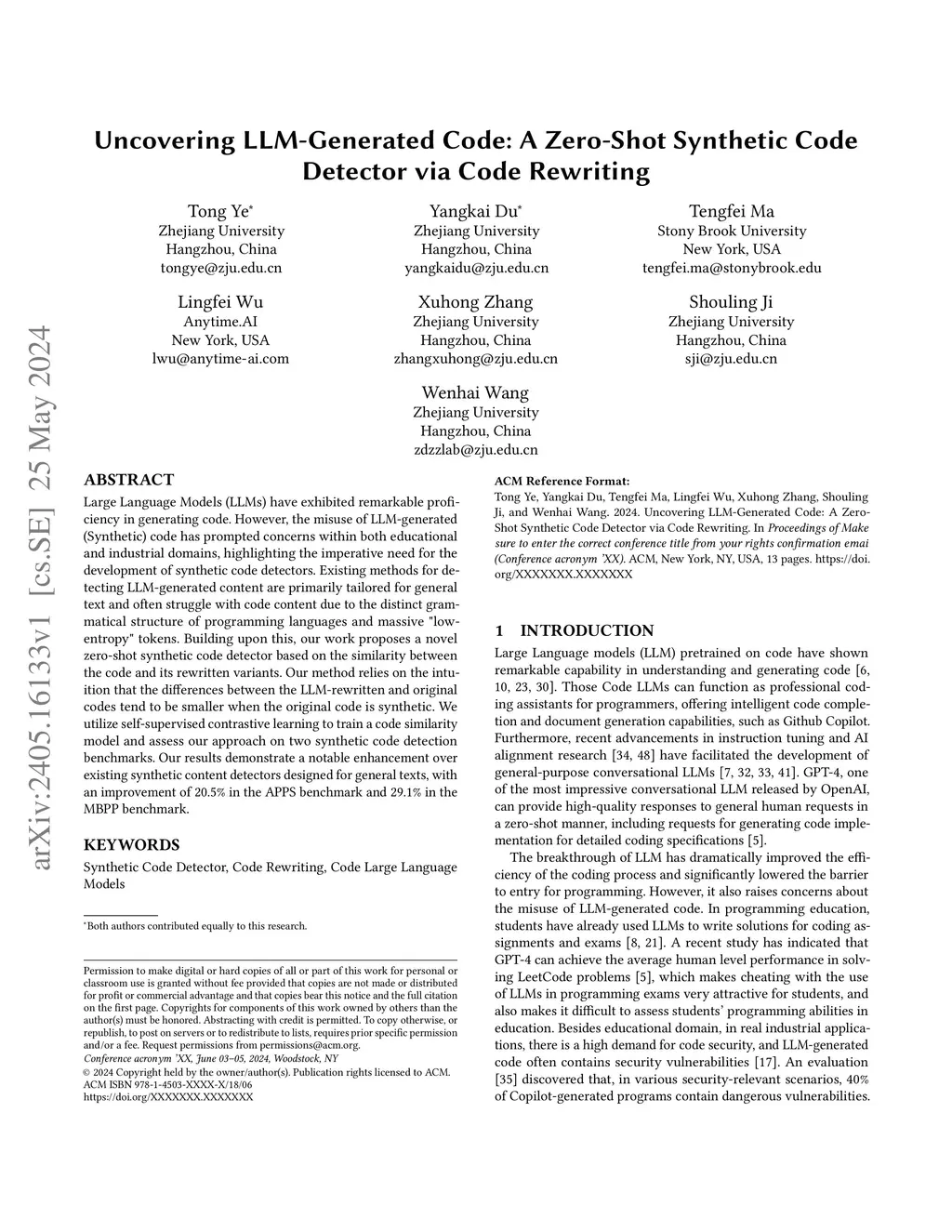 arXiv:2405.16133v1 [cs.SE] 25 May 2024

Uncovering LLM-Generated Code: A Zero-Shot Synthetic Code Detector via Code Rewriting

Tong Ye*
Zhejiang University
Hangzhou, China
tongye@zju.edu.cn

Yangkai Du*
Zhejiang University
Hangzhou, China
yangkaidu@zju.edu.cn

Tengfei Ma
Stony Brook University
New York, USA
tengfei.ma@stonybrook.edu

Lingfei Wu
Anytime.AI
New York, USA
lwu@anytime-ai.com

Xuhong Zhang
Zhejiang University
Hangzhou, China
zhangxuhong@zju.edu.cn

Shouling Ji
Zhejiang University
Hangzhou, China
sji@zju.edu.cn

Wenhai Wang
Zhejiang University
Hangzhou, China
zdzzlab@zju.edu.cn

ABSTRACT

Large Language Models (LLMs) have exhibited remarkable proficiency in generating code. However, the misuse of LLM-generated (Synthetic) code has prompted concerns within both educational and industrial domains, highlighting the imperative need for the development of synthetic code detectors. Existing methods for detecting LLM-generated content are primarily tailored for general text and often struggle with code content due to the distinct grammatical structure of programming languages and massive "low-entropy" tokens. Building upon this, our work proposes a novel zero-shot synthetic code detector based on the similarity between the code and its rewritten variants. Our method relies on the intuition that the differences between the LLM-rewritten and original codes tend to be smaller when the original code is synthetic. We utilize self-supervised contrastive learning to train a code similarity model and assess our approach on two synthetic code detection benchmarks. Our results demonstrate a notable enhancement over existing synthetic content detectors designed for general texts, with an improvement of 20.5% in the APPS benchmark and 29.1% in the MBPP benchmark.

KEYWORDS

Synthetic Code Detector, Code Rewriting, Code Large Language Models

*Both authors contributed equally to this research.

Permission to make digital or hard copies of all or part of this work for personal or classroom use is granted without fee provided that copies are not made or distributed for profit or commercial advantage and that copies bear this notice and the full citation on the first page. Copyrights for components of this work owned by others than the author(s) must be honored. Abstracting with credit is permitted. To copy otherwise, or republish, to post on servers or to redistribute to lists, requires prior specific permission and/or a fee. Request permissions from permissions@acm.org.
Conference acronym 'XX, June 03–05, 2024, Woodstock, NY
© 2024 Copyright held by the owner/author(s). Publication rights licensed to ACM.
ACM ISBN 978-1-4503-XXXX-X/18/06
https://doi.org/XXXXXXX.XXXXXXX

ACM Reference Format:
Tong Ye, Yangkai Du, Tengfei Ma, Lingfei Wu, Xuhong Zhang, Shouling Ji, and Wenhai Wang. 2024. Uncovering LLM-Generated Code: A Zero-Shot Synthetic Code Detector via Code Rewriting. In Proceedings of Make sure to enter the correct conference title from your rights confirmation emai (Conference acronym 'XX). ACM, New York, NY, USA, 13 pages. https://doi.org/XXXXXXX.XXXXXXX

1 INTRODUCTION

Large Language models (LLM) pretrained on code have shown remarkable capability in understanding and generating code [6, 10, 23, 30]. Those Code LLMs can function as professional coding assistants for programmers, offering intelligent code completion and document generation capabilities, such as Github Copilot. Furthermore, recent advancements in instruction tuning and AI alignment research [34, 48] have facilitated the development of general-purpose conversational LLMs [7, 32, 33, 41]. GPT-4, one of the most impressive conversational LLM released by OpenAI, can provide high-quality responses to general human requests in a zero-shot manner, including requests for generating code implementation for detailed coding specifications [5].

The breakthrough of LLM has dramatically improved the efficiency of the coding process and significantly lowered the barrier to entry for programming. However, it also raises concerns about the misuse of LLM-generated code. In programming education, students have already used LLMs to write solutions for coding assignments and exams [8, 21]. A recent study has indicated that GPT-4 can achieve the average human level performance in solving LeetCode problems [5], which makes cheating with the use of LLMs in programming exams very attractive for students, and also makes it difficult to assess students' programming abilities in education. Besides educational domain, in real industrial applications, there is a high demand for code security, and LLM-generated code often contains security vulnerabilities [17]. An evaluation [35] discovered that, in various security-relevant scenarios, 40% of Copilot-generated programs contain dangerous vulnerabilities.